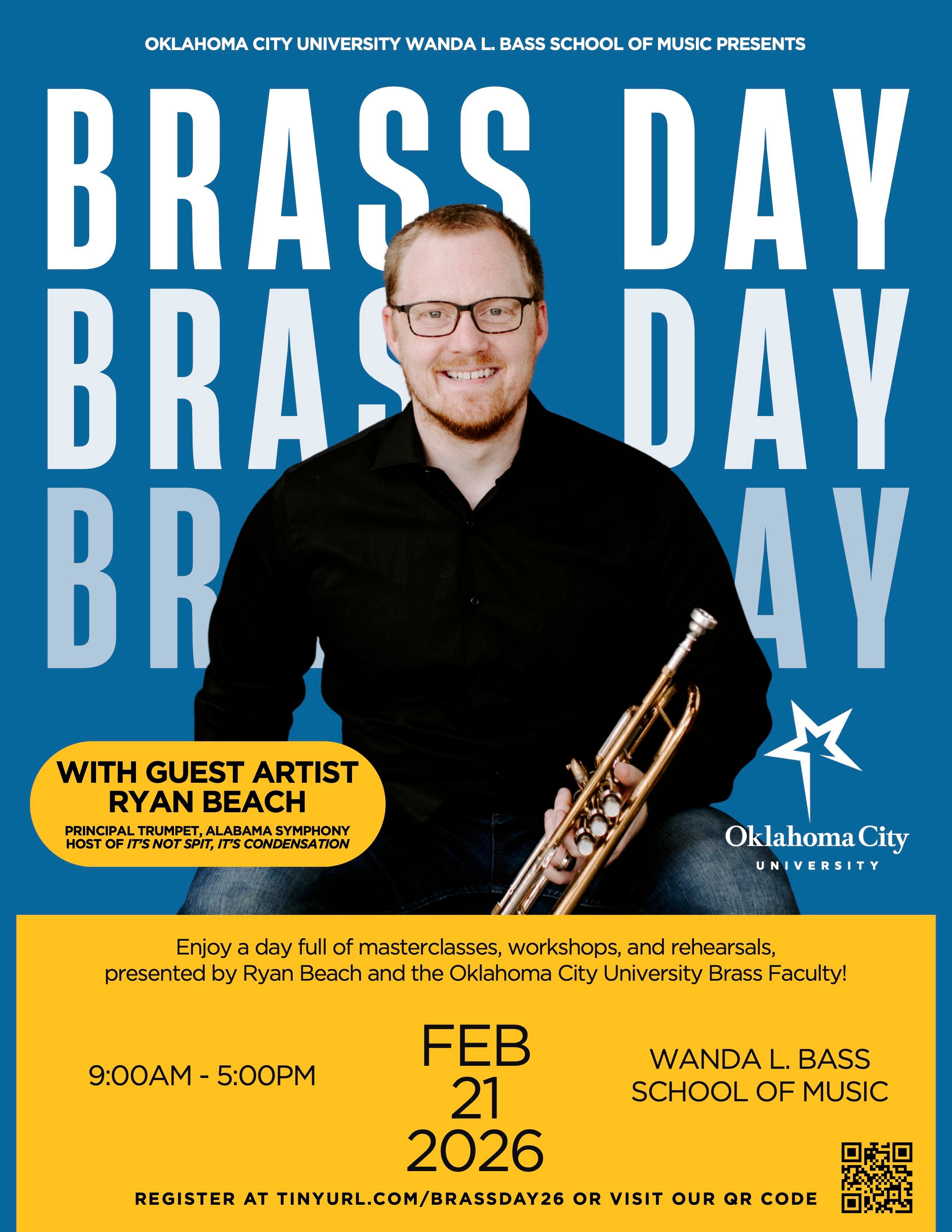 OKLAHOMA CITY UNIVERSITY WANDA L. BASS SCHOOL OF MUSIC PRESENTS

BRASS DAY
BRAS DAY
BR AY

WITH GUEST ARTIST RYAN BEACH
PRINCIPAL TRUMPET, ALABAMA SYMPHONY
HOST OF IT'S NOT SPIT, IT'S CONDENSATION

Oklahoma City
UNIVERSITY

Enjoy a day full of masterclasses, workshops, and rehearsals, presented by Ryan Beach and the Oklahoma City University Brass Faculty!

9:00AM - 5:00PM

FEB
21
2026

WANDA L. BASS
SCHOOL OF MUSIC

REGISTER AT TINYURL.COM/BRASSDAY26 OR VISIT OUR QR CODE